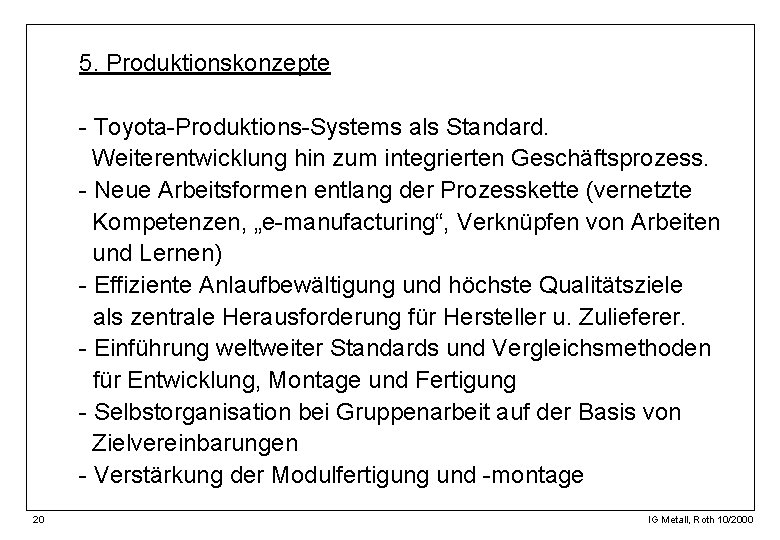 5. Produktionskonzepte

- Toyota-Produktions-Systems als Standard. Weiterentwicklung hin zum integrierten Geschäftsprozess.
- Neue Arbeitsformen entlang der Prozesskette (vernetzte Kompetenzen, „e-manufacturing“, Verknüpfen von Arbeiten und Lernen)
- Effiziente Anlaufbewältigung und höchste Qualitätsziele als zentrale Herausforderung für Hersteller u. Zulieferer.
- Einführung weltweiter Standards und Vergleichsmethoden für Entwicklung, Montage und Fertigung
- Selbstorganisation bei Gruppenarbeit auf der Basis von Zielvereinbarungen
- Verstärkung der Modulfertigung und -montage

20

IG Metall, Roth 10/2000